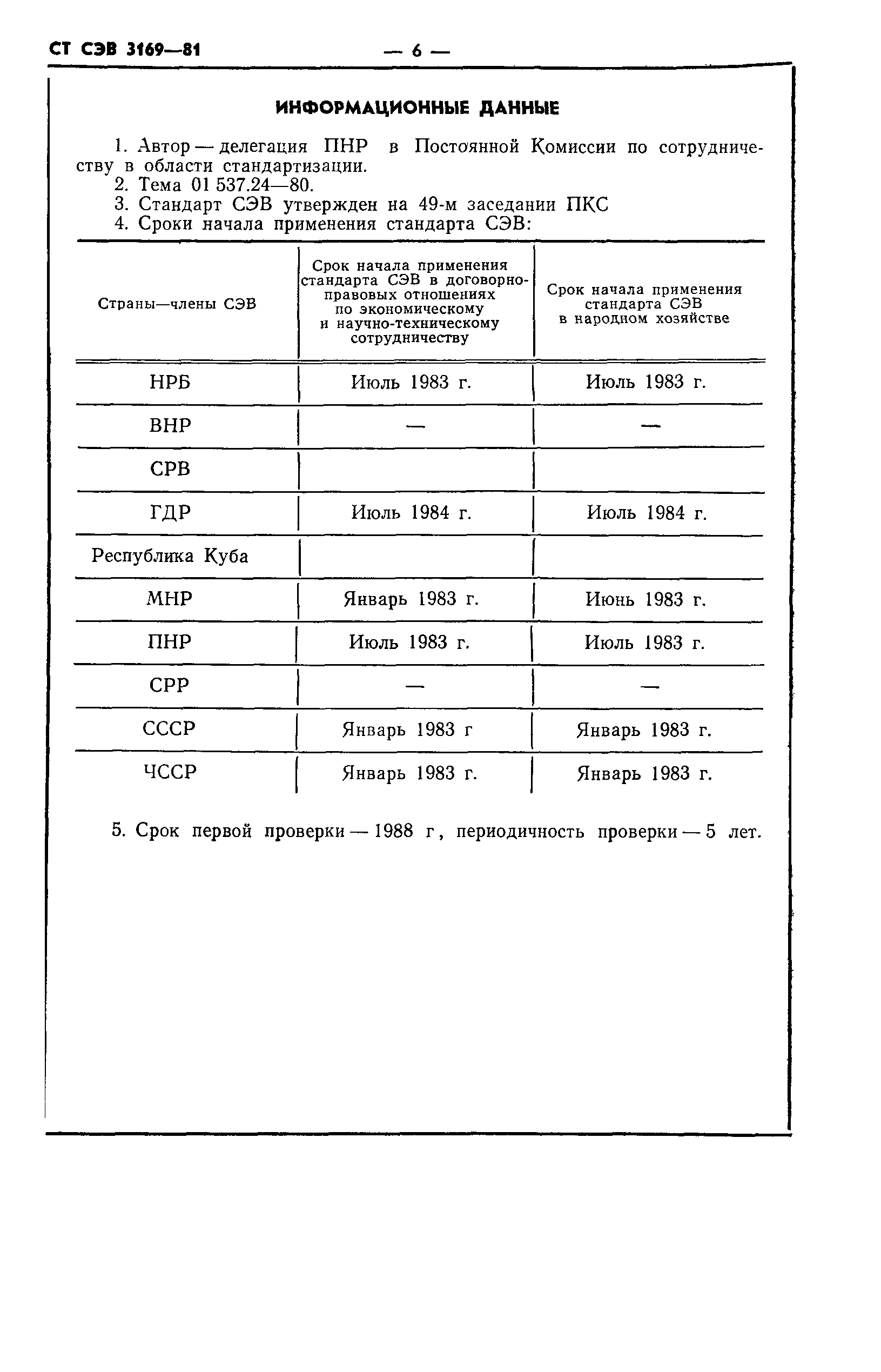 СТ СЭВ 3169—81

— 6 —

ИНФОРМАЦИОННЫЕ ДАННЫЕ

1. Автор — делегация ПНР в Постоянной Комиссии по сотрудничеству в области стандартизации.
2. Тема 01 537.24—80.
3. Стандарт СЭВ утвержден на 49-м заседании ПКС
4. Сроки начала применения стандарта СЭВ:

| Страны—члены СЭВ | Срок начала применения стандарта СЭВ в договорно-правовых отношениях по экономическому и научно-техническому сотрудничеству | Срок начала применения стандарта СЭВ в народном хозяйстве |
|---|---|---|
| НРБ | Июль 1983 г. | Июль 1983 г. |
| ВНР | — | — |
| СРВ | | |
| ГДР | Июль 1984 г. | Июль 1984 г. |
| Республика Куба | | |
| МНР | Январь 1983 г. | Июнь 1983 г. |
| ПНР | Июль 1983 г. | Июль 1983 г. |
| СРР | — | — |
| СССР | Январь 1983 г | Январь 1983 г. |
| ЧССР | Январь 1983 г. | Январь 1983 г. |

5. Срок первой проверки — 1988 г, периодичность проверки — 5 лет.